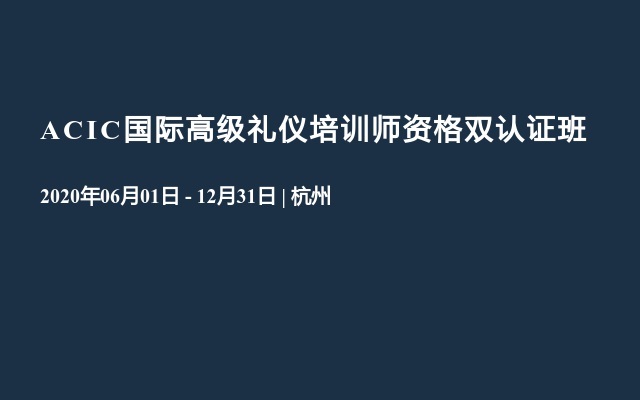 ACIC国际高级礼仪培训师资格双认证班

2020年06月01日 - 12月31日 | 杭州